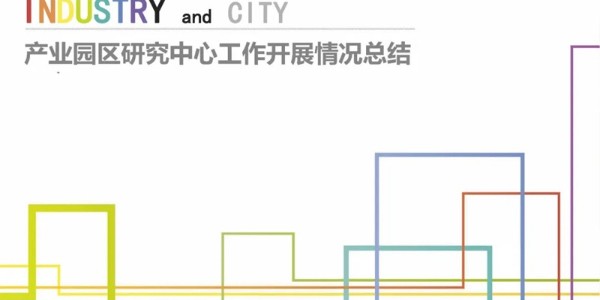 INDUSTRY and CITY

产业园区研究中心工作开展情况总结